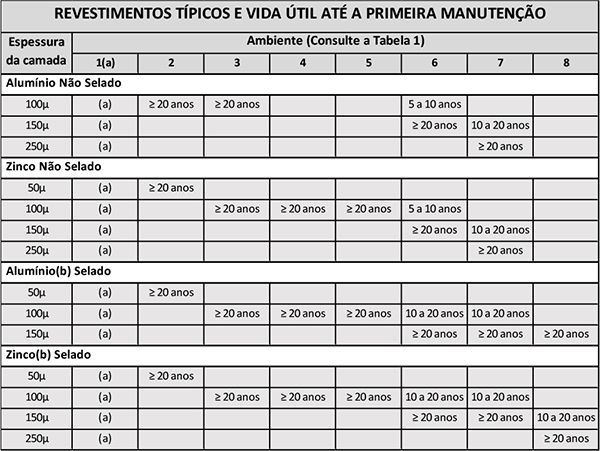 REVESTIMENTOS TÍPICOS E VIDA ÚTIL ATÉ A PRIMEIRA MANUTENÇÃO

| Espessura da camada | Ambiente (Consulte a Tabela 1) | | | | | | | |
|---|---|---|---|---|---|---|---|---|
| | 1(a) | 2 | 3 | 4 | 5 | 6 | 7 | 8 |
| Alumínio Não Selado | | | | | | | | |
| 100μ | (a) | ≥ 20 anos | ≥ 20 anos | | | 5 a 10 anos | | |
| 150μ | (a) | | | | | ≥ 20 anos | 10 a 20 anos | |
| 250μ | (a) | | | | | | ≥ 20 anos | |
| Zinco Não Selado | | | | | | | | |
| 50μ | (a) | ≥ 20 anos | | | | | | |
| 100μ | (a) | | ≥ 20 anos | ≥ 20 anos | ≥ 20 anos | 5 a 10 anos | | |
| 150μ | (a) | | | | | ≥ 20 anos | 10 a 20 anos | |
| 250μ | (a) | | | | | | ≥ 20 anos | |
| Alumínio(b) Selado | | | | | | | | |
| 50μ | (a) | ≥ 20 anos | | | | | | |
| 100μ | (a) | | ≥ 20 anos | ≥ 20 anos | ≥ 20 anos | 10 a 20 anos | 10 a 20 anos | |
| 150μ | (a) | | | | | ≥ 20 anos | ≥ 20 anos | ≥ 20 anos |
| Zinco(b) Selado | | | | | | | | |
| 50μ | (a) | ≥ 20 anos | | | | | | |
| 100μ | (a) | | ≥ 20 anos | ≥ 20 anos | ≥ 20 anos | 10 a 20 anos | 10 a 20 anos | |
| 150μ | (a) | | | | | ≥ 20 anos | ≥ 20 anos | 10 a 20 anos |
| 250μ | (a) | | | | | | | ≥ 20 anos |